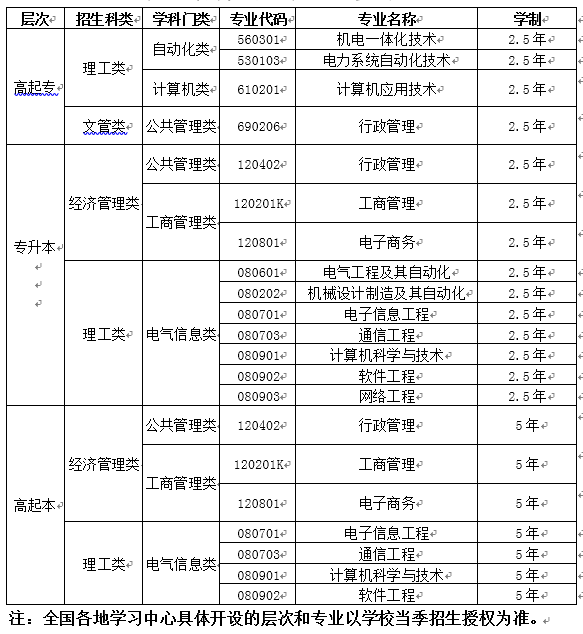 | 层次 | 招生科类 | 学科门类 | 专业代码 | 专业名称 | 学制 |
|---|---|---|---|---|---|
| 高起专 | 理工类 | 自动化类 | 560301 | 机电一体化技术 | 2.5年 |
| | | | 530103 | 电力系统自动化技术 | 2.5年 |
| | | 计算机类 | 610201 | 计算机应用技术 | 2.5年 |
| | 文管类 | 公共管理类 | 690206 | 行政管理 | 2.5年 |
| 专升本 | 经济管理类 | 公共管理类 | 120402 | 行政管理 | 2.5年 |
| | | 工商管理类 | 120201K | 工商管理 | 2.5年 |
| | | | 120801 | 电子商务 | 2.5年 |
| | 理工类 | 电气信息类 | 080601 | 电气工程及其自动化 | 2.5年 |
| | | | 080202 | 机械设计制造及其自动化 | 2.5年 |
| | | | 080701 | 电子信息工程 | 2.5年 |
| | | | 080703 | 通信工程 | 2.5年 |
| | | | 080901 | 计算机科学与技术 | 2.5年 |
| | | | 080902 | 软件工程 | 2.5年 |
| | | | 080903 | 网络工程 | 2.5年 |
| 高起本 | 经济管理类 | 公共管理类 | 120402 | 行政管理 | 5年 |
| | | 工商管理类 | 120201K | 工商管理 | 5年 |
| | | | 120801 | 电子商务 | 5年 |
| | 理工类 | 电气信息类 | 080701 | 电子信息工程 | 5年 |
| | | | 080703 | 通信工程 | 5年 |
| | | | 080901 | 计算机科学与技术 | 5年 |
| | | | 080902 | 软件工程 | 5年 |

注：全国各地学习中心具体开设的层次和专业以学校当季招生授权为准。